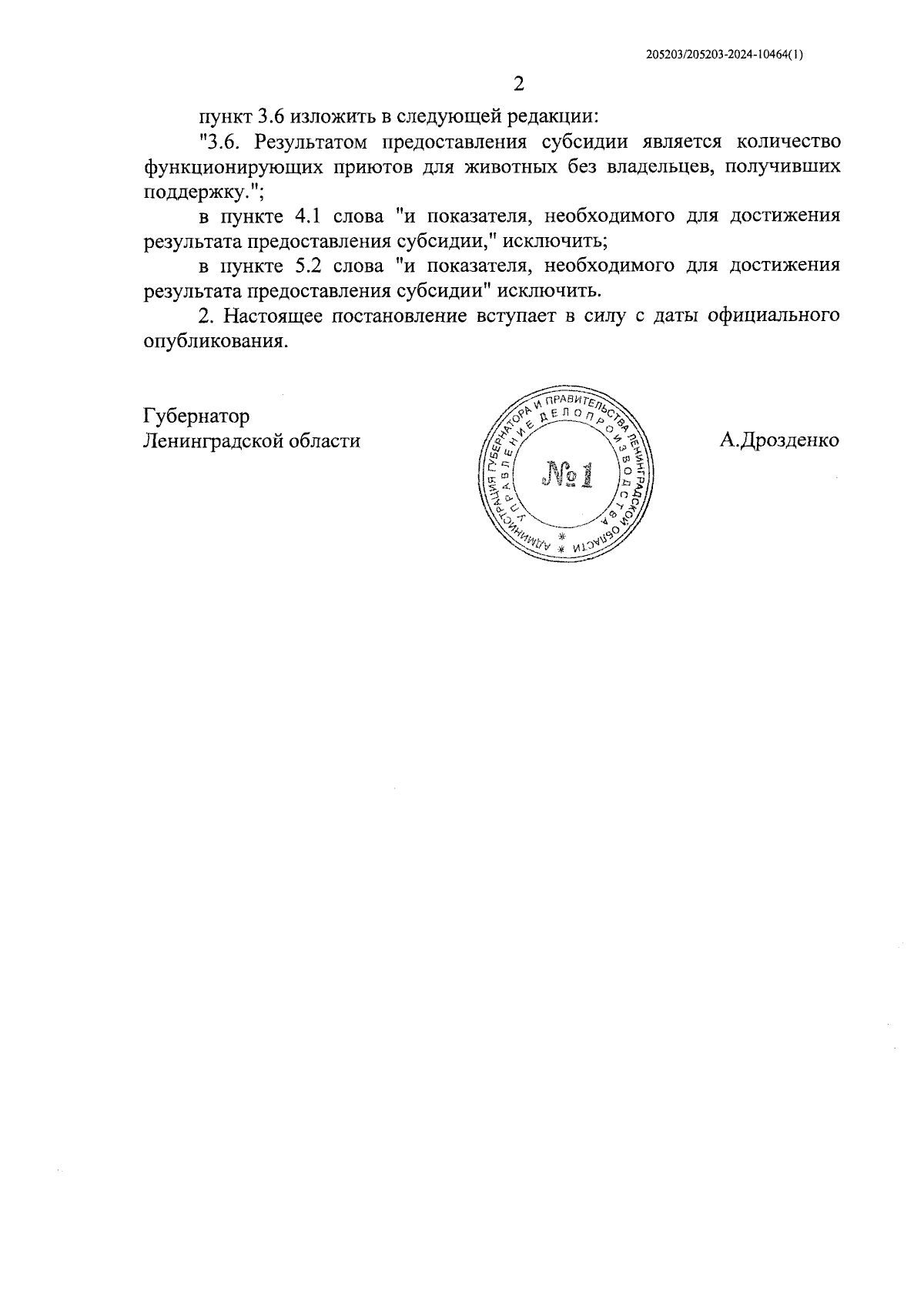 205203/205203-2024-10464(1)

2

пункт 3.6 изложить в следующей редакции:

"3.6. Результатом предоставления субсидии является количество функционирующих приютов для животных без владельцев, получивших поддержку.";

в пункте 4.1 слова "и показателя, необходимого для достижения результата предоставления субсидии," исключить;

в пункте 5.2 слова "и показателя, необходимого для достижения результата предоставления субсидии" исключить.

2. Настоящее постановление вступает в силу с даты официального опубликования.

Губернатор
Ленинградской области

АДМИНИСТРАЦИЯ ГУБЕРНАТОРА И ПРАВИТЕЛЬСТВА ЛЕНИНГРАДСКОЙ ОБЛАСТИ
УПРАВЛЕНИЕ ДЕЛОПРОИЗВОДСТВА
№1

А.Дрозденко